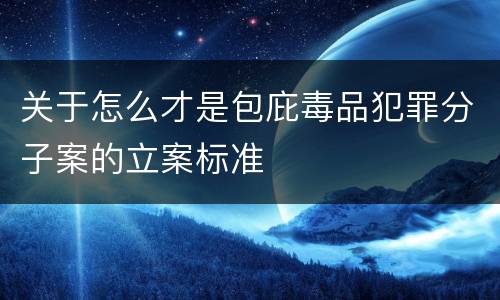 关于怎么才是包庇毒品犯罪分子案的立案标准